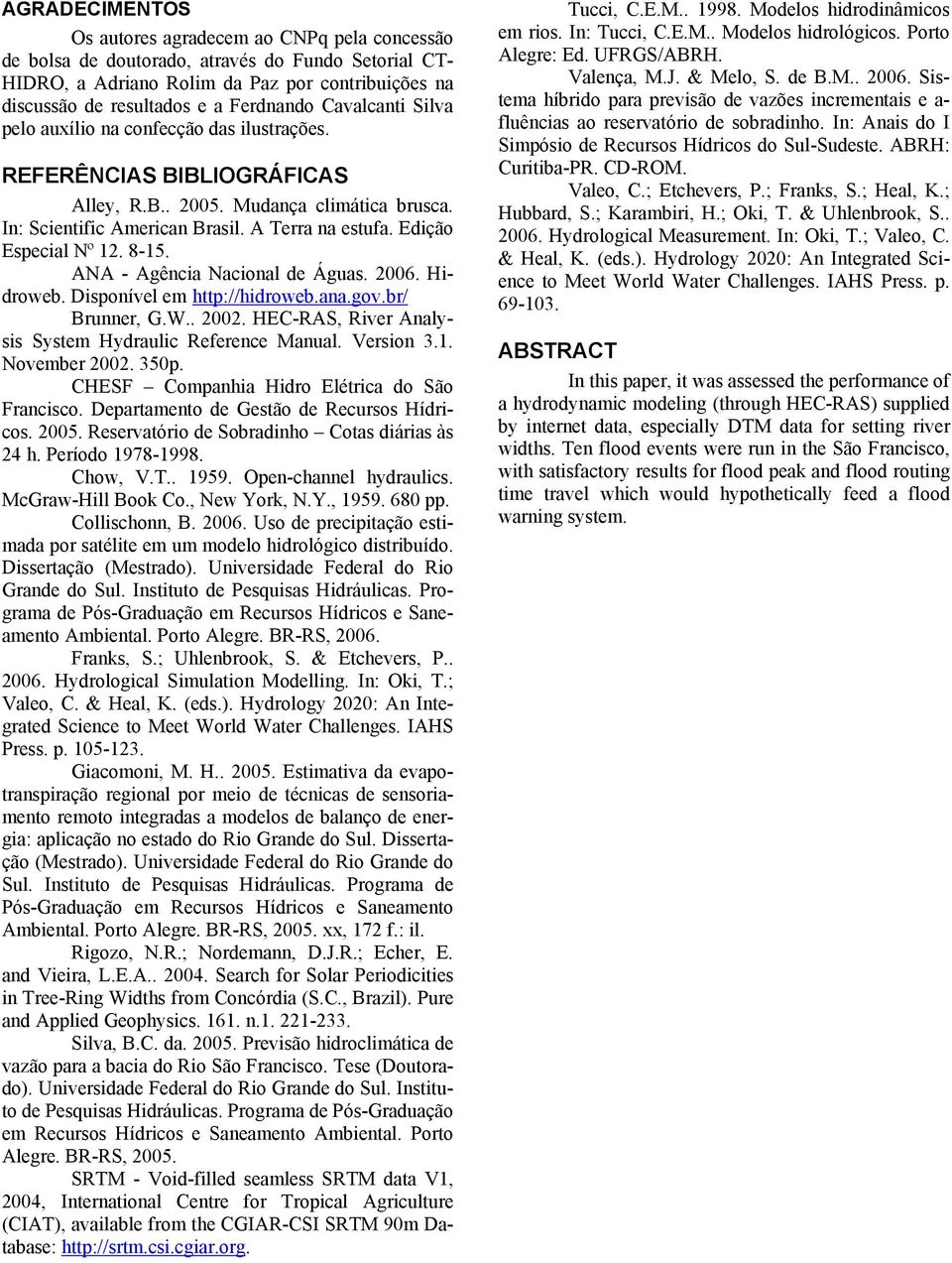 AGRADECIMENTOS

Os autores agradecem ao CNPq pela concessão de bolsa de doutorado, através do Fundo Setorial CT-HIDRO, a Adriano Rolim da Paz por contribuições na discussão de resultados e a Ferdnando Cavalcanti Silva pelo auxílio na confecção das ilustrações.

REFERÊNCIAS BIBLIOGRÁFICAS

Alley, R.B.. 2005. Mudança climática brusca. In: Scientific American Brasil. A Terra na estufa. Edição Especial Nº 12. 8-15.

ANA - Agência Nacional de Águas. 2006. Hidroweb. Disponível em http://hidroweb.ana.gov.br/

Brunner, G.W.. 2002. HEC-RAS, River Analysis System Hydraulic Reference Manual. Version 3.1. November 2002. 350p.

CHESF – Companhia Hidro Elétrica do São Francisco. Departamento de Gestão de Recursos Hídricos. 2005. Reservatório de Sobradinho – Cotas diárias às 24 h. Período 1978-1998.

Chow, V.T.. 1959. Open-channel hydraulics. McGraw-Hill Book Co., New York, N.Y., 1959. 680 pp.

Collischonn, B. 2006. Uso de precipitação estimada por satélite em um modelo hidrológico distribuído. Dissertação (Mestrado). Universidade Federal do Rio Grande do Sul. Instituto de Pesquisas Hidráulicas. Programa de Pós-Graduação em Recursos Hídricos e Saneamento Ambiental. Porto Alegre. BR-RS, 2006.

Franks, S.; Uhlenbrook, S. & Etchevers, P.. 2006. Hydrological Simulation Modelling. In: Oki, T.; Valeo, C. & Heal, K. (eds.). Hydrology 2020: An Integrated Science to Meet World Water Challenges. IAHS Press. p. 105-123.

Giacomoni, M. H.. 2005. Estimativa da evapotranspiração regional por meio de técnicas de sensoriamento remoto integradas a modelos de balanço de energia: aplicação no estado do Rio Grande do Sul. Dissertação (Mestrado). Universidade Federal do Rio Grande do Sul. Instituto de Pesquisas Hidráulicas. Programa de Pós-Graduação em Recursos Hídricos e Saneamento Ambiental. Porto Alegre. BR-RS, 2005. xx, 172 f.: il.

Rigozo, N.R.; Nordemann, D.J.R.; Echer, E. and Vieira, L.E.A.. 2004. Search for Solar Periodicities in Tree-Ring Widths from Concórdia (S.C., Brazil). Pure and Applied Geophysics. 161. n.1. 221-233.

Silva, B.C. da. 2005. Previsão hidroclimática de vazão para a bacia do Rio São Francisco. Tese (Doutorado). Universidade Federal do Rio Grande do Sul. Instituto de Pesquisas Hidráulicas. Programa de Pós-Graduação em Recursos Hídricos e Saneamento Ambiental. Porto Alegre. BR-RS, 2005.

SRTM - Void-filled seamless SRTM data V1, 2004, International Centre for Tropical Agriculture (CIAT), available from the CGIAR-CSI SRTM 90m Database: http://srtm.csi.cgiar.org.

Tucci, C.E.M.. 1998. Modelos hidrodinâmicos em rios. In: Tucci, C.E.M.. Modelos hidrológicos. Porto Alegre: Ed. UFRGS/ABRH.

Valença, M.J. & Melo, S. de B.M.. 2006. Sistema híbrido para previsão de vazões incrementais e afluências ao reservatório de sobradinho. In: Anais do I Simpósio de Recursos Hídricos do Sul-Sudeste. ABRH: Curitiba-PR. CD-ROM.

Valeo, C.; Etchevers, P.; Franks, S.; Heal, K.; Hubbard, S.; Karambiri, H.; Oki, T. & Uhlenbrook, S.. 2006. Hydrological Measurement. In: Oki, T.; Valeo, C. & Heal, K. (eds.). Hydrology 2020: An Integrated Science to Meet World Water Challenges. IAHS Press. p. 69-103.

ABSTRACT

In this paper, it was assessed the performance of a hydrodynamic modeling (through HEC-RAS) supplied by internet data, especially DTM data for setting river widths. Ten flood events were run in the São Francisco, with satisfactory results for flood peak and flood routing time travel which would hypothetically feed a flood warning system.